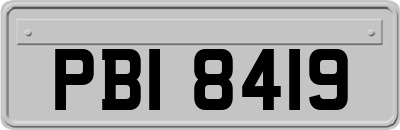 PBI 8419